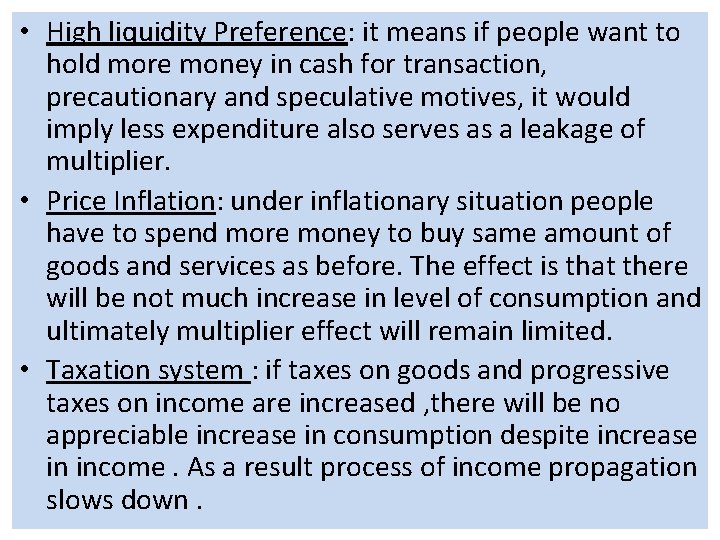 • High liquidity Preference: it means if people want to hold more money in cash for transaction, precautionary and speculative motives, it would imply less expenditure also serves as a leakage of multiplier.

• Price Inflation: under inflationary situation people have to spend more money to buy same amount of goods and services as before. The effect is that there will be not much increase in level of consumption and ultimately multiplier effect will remain limited.

• Taxation system : if taxes on goods and progressive taxes on income are increased ,there will be no appreciable increase in consumption despite increase in income . As a result process of income propagation slows down .